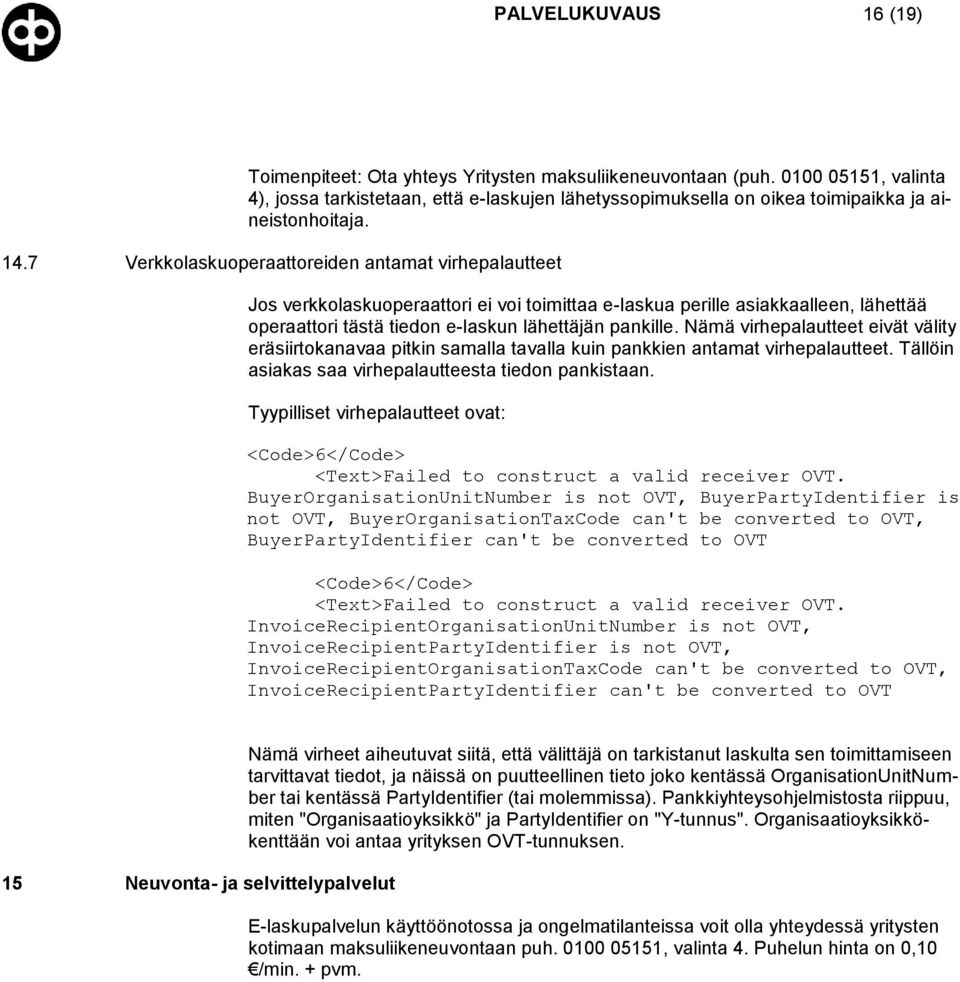 PALVELUKUVAUS 16 (19)

Toimenpiteet: Ota yhteys Yritysten maksuliikeneuvontaan (puh. 0100 05151, valinta 4), jossa tarkistetaan, että e-laskujen lähetyssopimuksella on oikea toimipaikka ja aineistonhoitaja.

14.7 Verkkolaskuoperaattoreiden antamat virhepalautteet

Jos verkkolaskuoperaattori ei voi toimittaa e-laskua perille asiakkaalleen, lähettää operaattori tästä tiedon e-laskun lähettäjän pankille. Nämä virhepalautteet eivät välity eräsiirtokanavaa pitkin samalla tavalla kuin pankkien antamat virhepalautteet. Tällöin asiakas saa virhepalautteesta tiedon pankistaan.

Tyypilliset virhepalautteet ovat:

<Code>6</Code>
<Text>Failed to construct a valid receiver OVT. BuyerOrganisationUnitNumber is not OVT, BuyerPartyIdentifier is not OVT, BuyerOrganisationTaxCode can't be converted to OVT, BuyerPartyIdentifier can't be converted to OVT

<Code>6</Code>
<Text>Failed to construct a valid receiver OVT. InvoiceRecipientOrganisationUnitNumber is not OVT, InvoiceRecipientPartyIdentifier is not OVT, InvoiceRecipientOrganisationTaxCode can't be converted to OVT, InvoiceRecipientPartyIdentifier can't be converted to OVT

Nämä virheet aiheutuvat siitä, että välittäjä on tarkistanut laskulta sen toimittamiseen tarvittavat tiedot, ja näissä on puutteellinen tieto joko kentässä OrganisationUnitNumber tai kentässä PartyIdentifier (tai molemmissa). Pankkiyhteysohjelmistosta riippuu, miten "Organisaatioyksikkö" ja PartyIdentifier on "Y-tunnus". Organisaatioyksikkökenttään voi antaa yrityksen OVT-tunnuksen.

15 Neuvonta- ja selvittelypalvelut

E-laskupalvelun käyttöönotossa ja ongelmatilanteissa voit olla yhteydessä yritysten kotimaan maksuliikeneuvontaan puh. 0100 05151, valinta 4. Puhelun hinta on 0,10 €/min. + pvm.